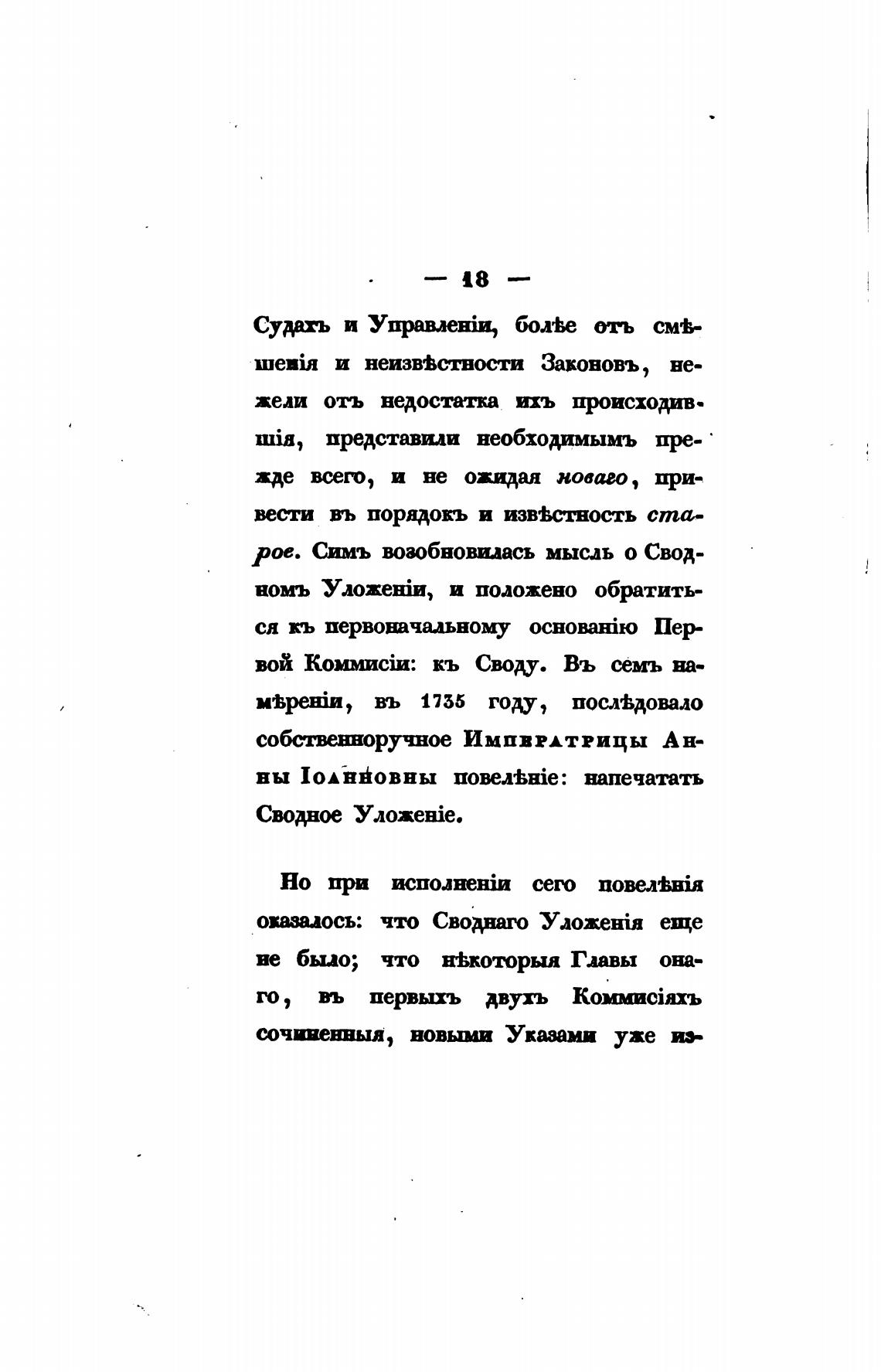 — 18 —

Судахъ и Управленіи, болѣе отъ смѣшенія и неизвѣстности Законовъ, нежели отъ недостатка ихъ происходившія, представили необходимымъ прежде всего, и не ожидая новаго, привести въ порядокъ и извѣстность старое. Симъ возобновилась мысль о Сводномъ Уложеніи, и положено обратиться къ первоначальному основанію Первой Коммисіи: къ Своду. Въ семъ намѣреніи, въ 1735 году, послѣдовало собственноручное Императрицы Анны Іоанновны повелѣніе: напечатать Сводное Уложеніе.

Но при исполненіи сего повелѣнія оказалось: что Своднаго Уложенія еще не было; что нѣкоторыя Главы онаго, въ первыхъ двухъ Коммисіяхъ сочиненныя, новыми Указами уже из-